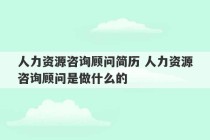 人力资源咨询顾问简历 人力资源咨询顾问是做什么的